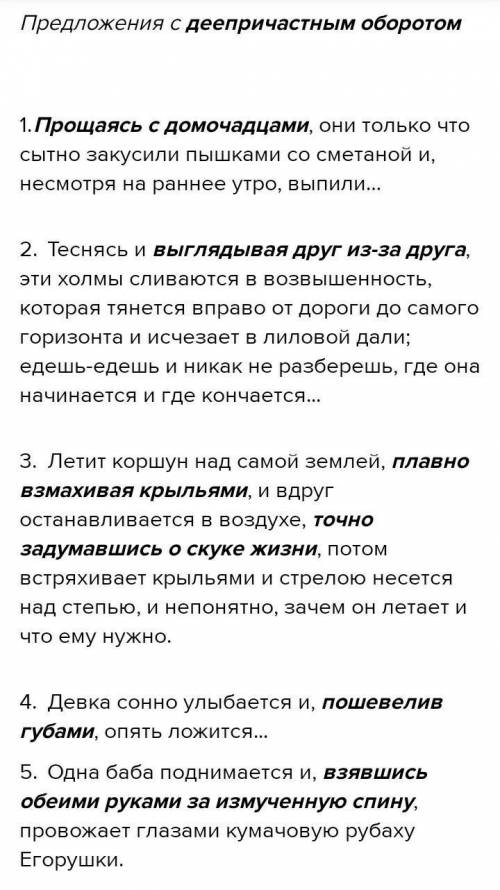 Предложения с деепричастным оборотом

1. Прощаясь с домочадцами, они только что сытно закусили пышками со сметаной и, несмотря на раннее утро, выпили…

2. Теснясь и выглядывая друг из-за друга, эти холмы сливаются в возвышенность, которая тянется вправо от дороги до самого горизонта и исчезает в лиловой дали; едешь-едешь и никак не разберешь, где она начинается и где кончается…

3. Летит коршун над самой землей, плавно взмахивая крыльями, и вдруг останавливается в воздухе, точно задумавшись о скуке жизни, потом встряхивает крыльями и стрелою несется над степью, и непонятно, зачем он летает и что ему нужно.

4. Девка сонно улыбается и, пошевелив губами, опять ложится…

5. Одна баба поднимается и, взявшись обеими руками за измученную спину, провожает глазами кумачовую рубаху Егорушки.